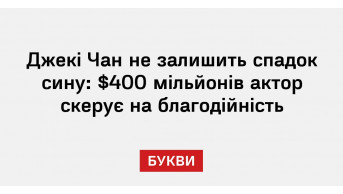 Джекі Чан не залишить спадок сину: \$400 мільйонів актор скерує на благодійність

БУКВИ